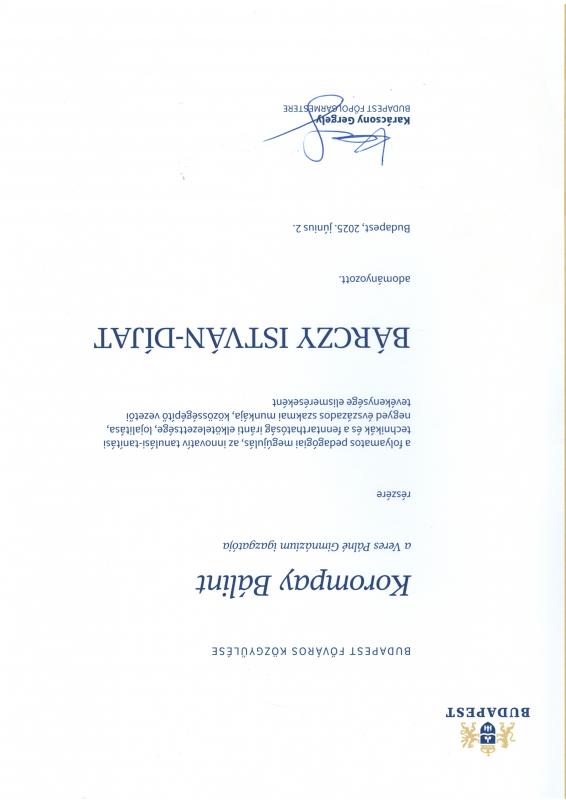 BUDAPEST

BUDAPEST FŐVÁROS KÖZGYŰLÉSE

Korompay Bálint

a Veres Pálné Gimnázium igazgatója

részére

a folyamatos pedagógiai megújulás, az innovatív tanulási-tanítási technikák és a fenntarthatóság iránti elkötelezettsége, lojalitása, negyed évszázados szakmai munkája, közösségépítő vezetői tevékenysége elismeréseként

BÁRCZY ISTVÁN-DÍJAT

adományozott.

Budapest, 2025. június 2.

Karácsony Gergely
BUDAPEST FŐPOLGÁRMESTERE